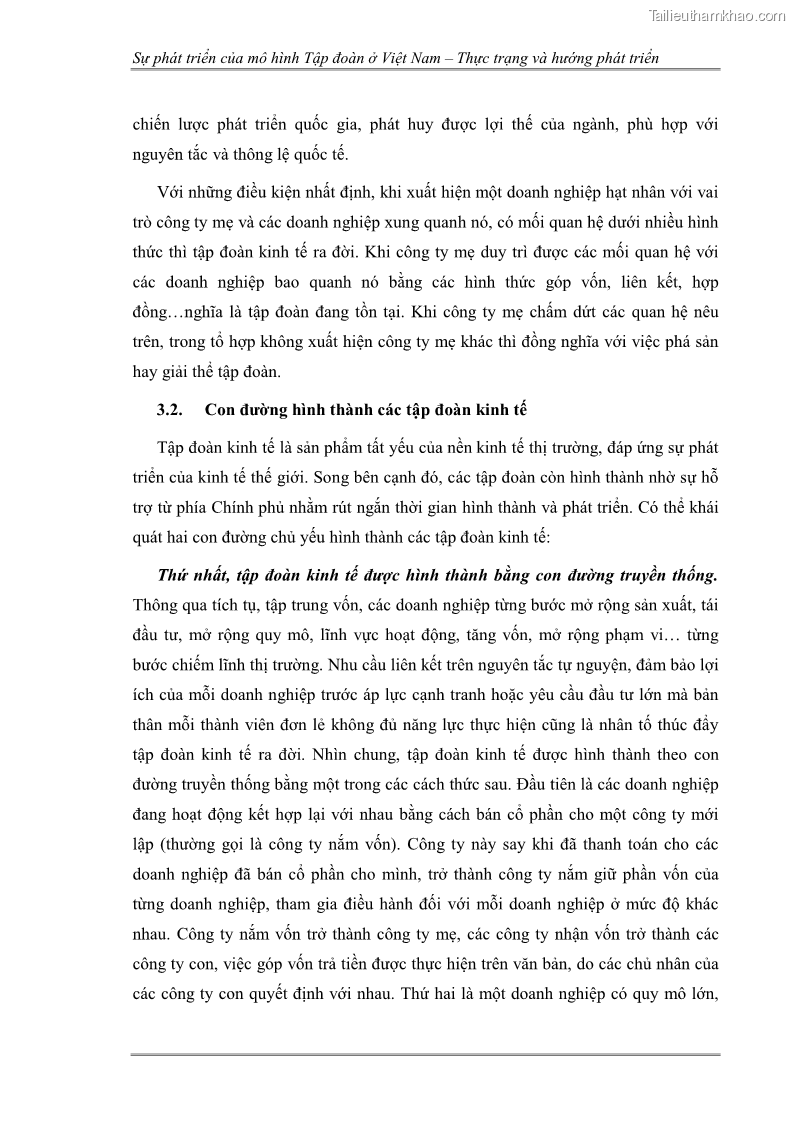 Tailieuthamkhao.com

Sự phát triển của mô hình Tập đoàn ở Việt Nam – Thực trạng và hướng phát triển

chiến lược phát triển quốc gia, phát huy được lợi thế của ngành, phù hợp với nguyên tắc và thông lệ quốc tế.

Với những điều kiện nhất định, khi xuất hiện một doanh nghiệp hạt nhân với vai trò công ty mẹ và các doanh nghiệp xung quanh nó, có mối quan hệ dưới nhiều hình thức thì tập đoàn kinh tế ra đời. Khi công ty mẹ duy trì được các mối quan hệ với các doanh nghiệp bao quanh nó bằng các hình thức góp vốn, liên kết, hợp đồng…nghĩa là tập đoàn đang tồn tại. Khi công ty mẹ chấm dứt các quan hệ nêu trên, trong tổ hợp không xuất hiện công ty mẹ khác thì đồng nghĩa với việc phá sản hay giải thể tập đoàn.

3.2. Con đường hình thành các tập đoàn kinh tế

Tập đoàn kinh tế là sản phẩm tất yếu của nền kinh tế thị trường, đáp ứng sự phát triển của kinh tế thế giới. Song bên cạnh đó, các tập đoàn còn hình thành nhờ sự hỗ trợ từ phía Chính phủ nhằm rút ngắn thời gian hình thành và phát triển. Có thể khái quát hai con đường chủ yếu hình thành các tập đoàn kinh tế:

Thứ nhất, tập đoàn kinh tế được hình thành bằng con đường truyền thống. Thông qua tích tụ, tập trung vốn, các doanh nghiệp từng bước mở rộng sản xuất, tái đầu tư, mở rộng quy mô, lĩnh vực hoạt động, tăng vốn, mở rộng phạm vi… từng bước chiếm lĩnh thị trường. Nhu cầu liên kết trên nguyên tắc tự nguyện, đảm bảo lợi ích của mỗi doanh nghiệp trước áp lực cạnh tranh hoặc yêu cầu đầu tư lớn mà bản thân mỗi thành viên đơn lẻ không đủ năng lực thực hiện cũng là nhân tố thúc đẩy tập đoàn kinh tế ra đời. Nhìn chung, tập đoàn kinh tế được hình thành theo con đường truyền thống bằng một trong các cách thức sau. Đầu tiên là các doanh nghiệp đang hoạt động kết hợp lại với nhau bằng cách bán cổ phần cho một công ty mới lập (thường gọi là công ty nắm vốn). Công ty này say khi đã thanh toán cho các doanh nghiệp đã bán cổ phần cho mình, trở thành công ty nắm giữ phần vốn của từng doanh nghiệp, tham gia điều hành đối với mỗi doanh nghiệp ở mức độ khác nhau. Công ty nắm vốn trở thành công ty mẹ, các công ty nhận vốn trở thành các công ty con, việc góp vốn trả tiền được thực hiện trên văn bản, do các chủ nhân của các công ty con quyết định với nhau. Thứ hai là một doanh nghiệp có quy mô lớn,